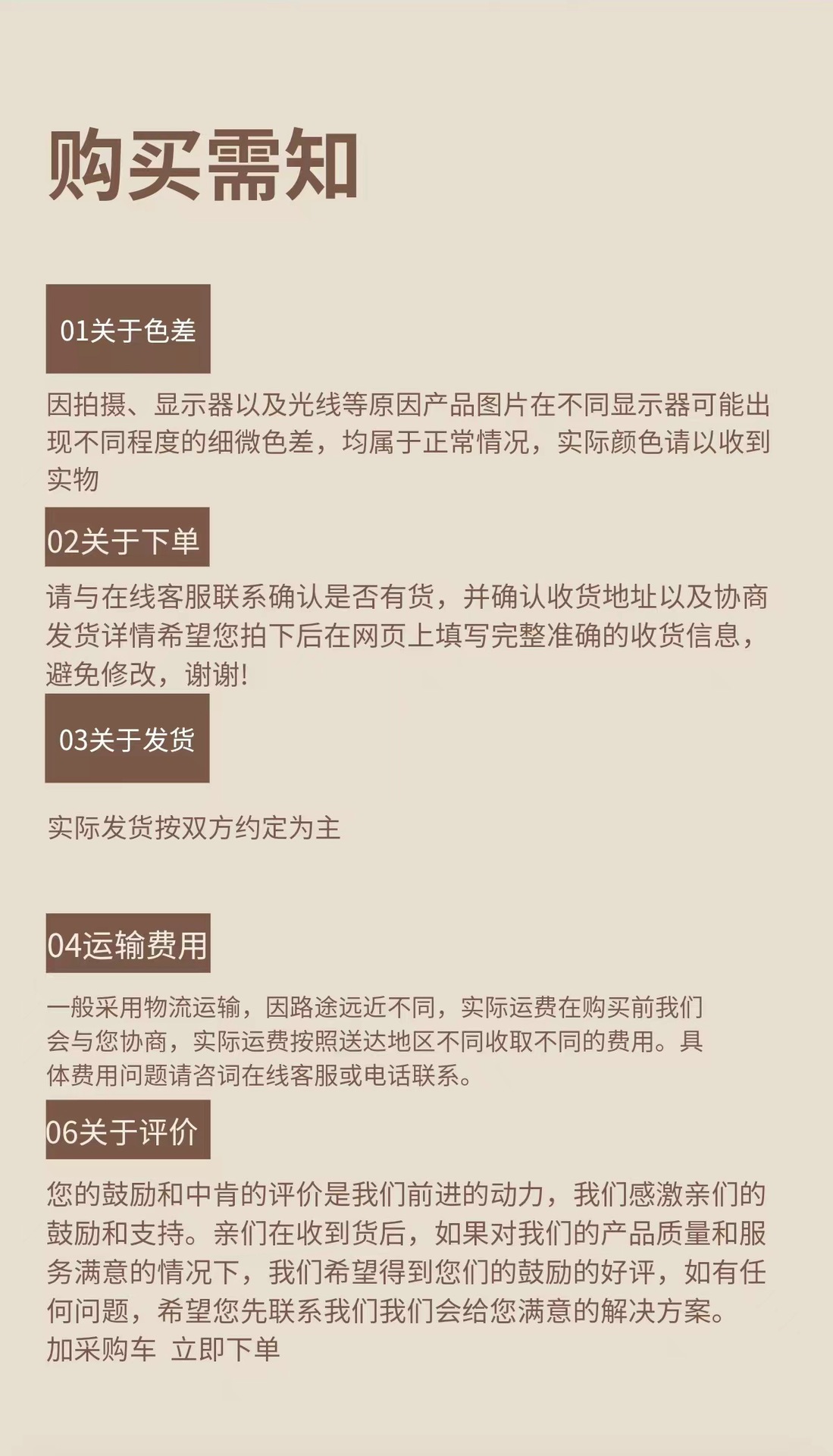 购买需知

01关于色差

因拍摄、显示器以及光线等原因产品图片在不同显示器可能出现不同程度的细微色差，均属于正常情况，实际颜色请以收到实物

02关于下单

请与在线客服联系确认是否有货，并确认收货地址以及协商发货详情希望您拍下后在网页上填写完整准确的收货信息，避免修改，谢谢!

03关于发货

实际发货按双方约定为主

04运输费用

一般采用物流运输，因路途远近不同，实际运费在购买前我们会与您协商，实际运费按照送达地区不同收取不同的费用。具体费用问题请咨词在线客服或电话联系。

06关于评价

您的鼓励和中肯的评价是我们前进的动力，我们感激亲们的鼓励和支持。亲们在收到货后，如果对我们的产品质量和服务满意的情况下，我们希望得到您们的鼓励的好评，如有任何问题，希望您先联系我们我们会给您满意的解决方案。
加采购车 立即下单